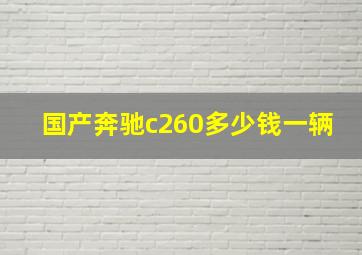 国产奔驰c260多少钱一辆